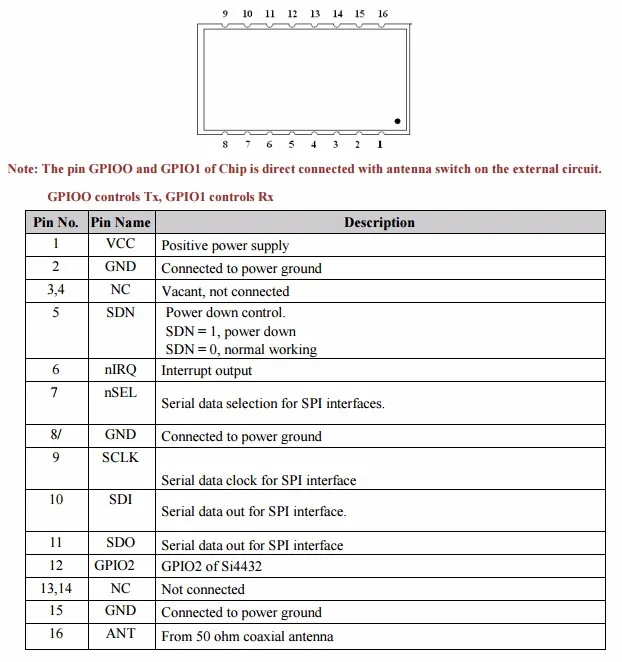 9 10 11 12 13 14 15 16

8 7 6 5 4 3 2 1

Note: The pin GPIOO and GPIO1 of Chip is direct connected with antenna switch on the external circuit.

GPIOO controls Tx, GPIO1 controls Rx

| Pin No. | Pin Name | Description |
|---|---|---|
| 1 | VCC | Positive power supply |
| 2 | GND | Connected to power ground |
| 3,4 | NC | Vacant, not connected |
| 5 | SDN | Power down control. SDN = 1, power down SDN = 0, normal working |
| 6 | nIRQ | Interrupt output |
| 7 | nSEL | Serial data selection for SPI interfaces. |
| 8/ | GND | Connected to power ground |
| 9 | SCLK | Serial data clock for SPI interface |
| 10 | SDI | Serial data out for SPI interface. |
| 11 | SDO | Serial data out for SPI interface |
| 12 | GPIO2 | GPIO2 of Si4432 |
| 13,14 | NC | Not connected |
| 15 | GND | Connected to power ground |
| 16 | ANT | From 50 ohm coaxial antenna |